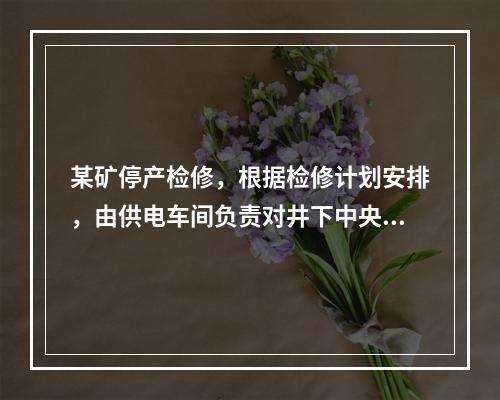 某矿停产检修，根据检修计划安排，由供电车间负责对井下中央...